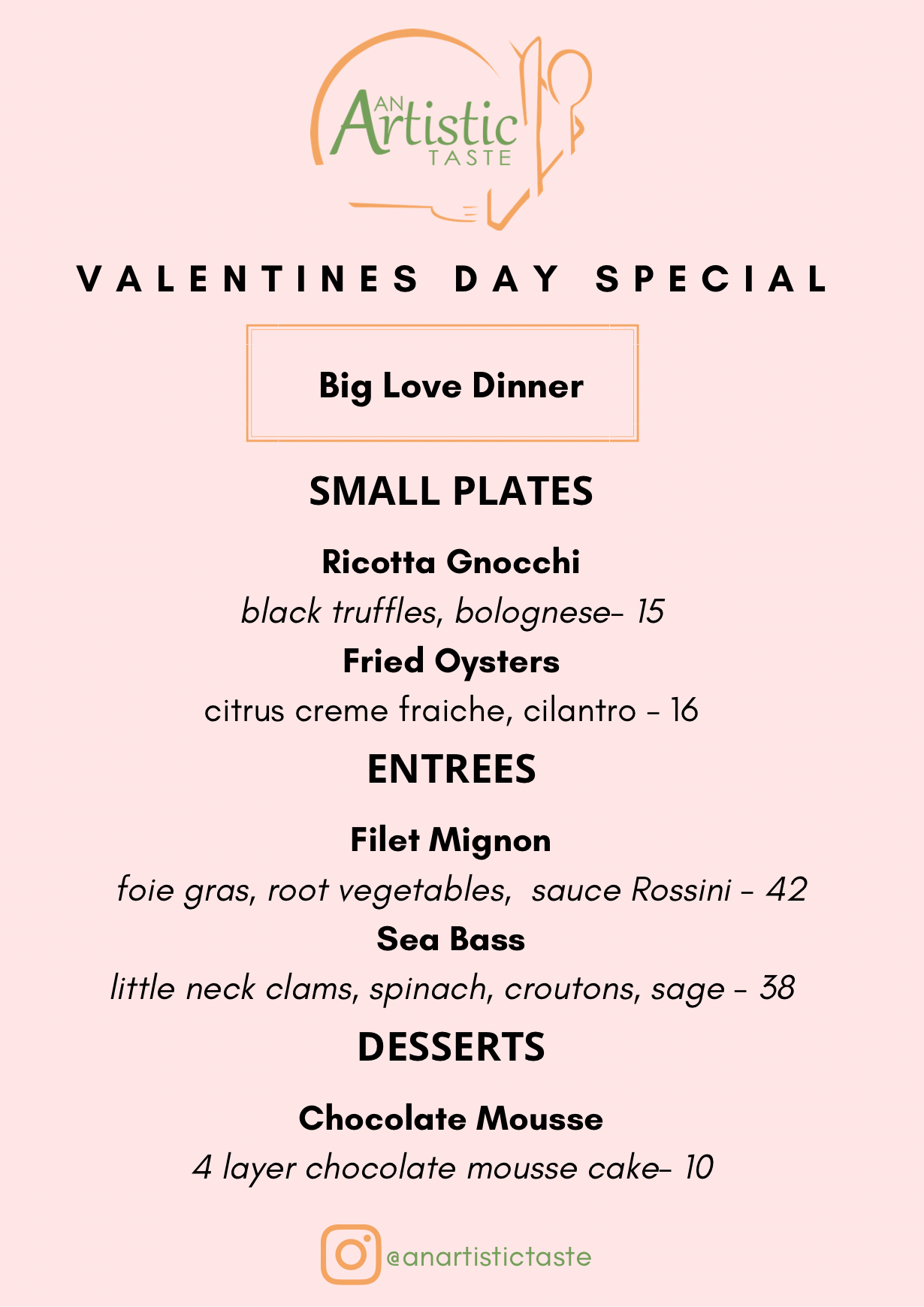 AN Artistic TASTE

VALENTINES DAY SPECIAL

Big Love Dinner

SMALL PLATES

Ricotta Gnocchi

black truffles, bolognese- 15

Fried Oysters

citrus creme fraiche, cilantro - 16

ENTREES

Filet Mignon

foie gras, root vegetables, sauce Rossini - 42

Sea Bass

little neck clams, spinach, croutons, sage - 38

DESSERTS

Chocolate Mousse

4 layer chocolate mousse cake- 10

@anartistictaste